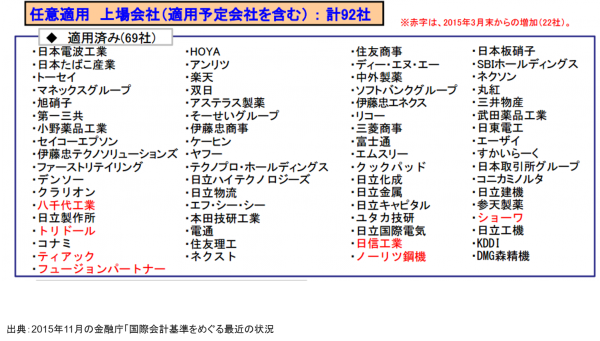 任意適用　上場会社（適用予定会社を含む）：計92社

※赤字は、2015年3月末からの増加（22社）。

◆　適用済み（69社）

・日本電波工業
・日本たばこ産業
・トーセイ
・マネックスグループ
・旭硝子
・第一三共
・小野薬品工業
・セイコーエプソン
・伊藤忠テクノソリューションズ
・ファーストリテイリング
・デンソー
・クラリオン
・八千代工業
・日立製作所
・トリドール
・コナミ
・ティアック
・フュージョンパートナー

・HOYA
・アンリツ
・楽天
・双日
・アステラス製薬
・そーせいグループ
・伊藤忠商事
・ケーヒン
・ヤフー
・テクノプロ・ホールディングス
・日立ハイテクノロジーズ
・日立物流
・エフ・シー・シー
・本田技研工業
・電通
・住友理工
・ネクスト

・住友商事
・ディー・エヌ・エー
・中外製薬
・ソフトバンクグループ
・伊藤忠エネクス
・リコー
・三菱商事
・富士通
・エムスリー
・クックパッド
・日立化成
・日立金属
・日立キャピタル
・ユタカ技研
・日立国際電気
・日信工業
・ノーリツ鋼機

・日本板硝子
・SBIホールディングス
・ネクソン
・丸紅
・三井物産
・武田薬品工業
・日東電工
・エーザイ
・すかいらーく
・日本取引所グループ
・コニカミノルタ
・日立建機
・参天製薬
・ショーワ
・日立工機
・KDDI
・DMG森精機

出典：2015年11月の金融庁「国際会計基準をめぐる最近の状況